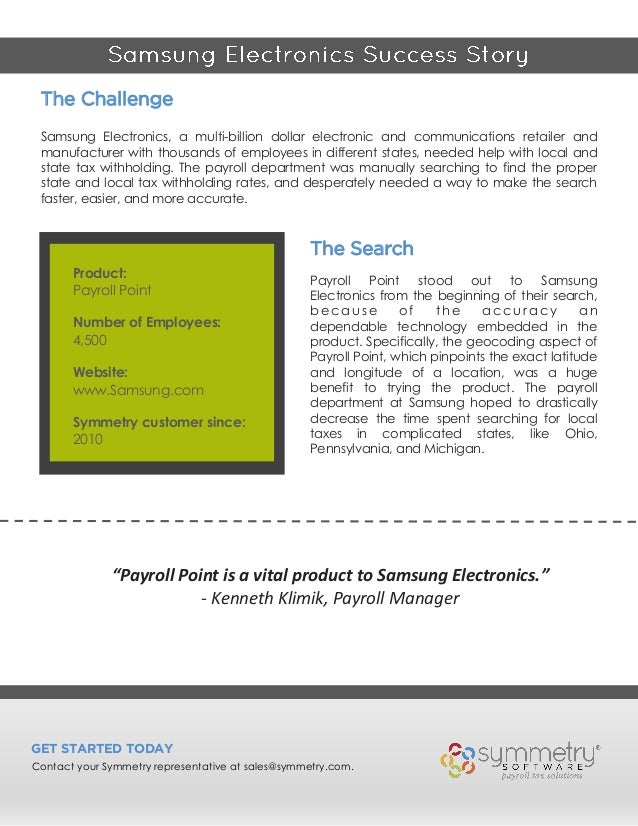 Samsung Electronics Success Story

The Challenge

Samsung Electronics, a multi-billion dollar electronic and communications retailer and manufacturer with thousands of employees in different states, needed help with local and state tax withholding. The payroll department was manually searching to find the proper state and local tax withholding rates, and desperately needed a way to make the search faster, easier, and more accurate.

Product:
Payroll Point

Number of Employees:
4,500

Website:
www.Samsung.com

Symmetry customer since:
2010

The Search

Payroll Point stood out to Samsung Electronics from the beginning of their search, because of the accuracy an dependable technology embedded in the product. Specifically, the geocoding aspect of Payroll Point, which pinpoints the exact latitude and longitude of a location, was a huge benefit to trying the product. The payroll department at Samsung hoped to drastically decrease the time spent searching for local taxes in complicated states, like Ohio, Pennsylvania, and Michigan.

"Payroll Point is a vital product to Samsung Electronics."
- Kenneth Klimik, Payroll Manager

GET STARTED TODAY
Contact your Symmetry representative at sales@symmetry.com.

symmetry®
SOFTWARE
payroll tax solutions